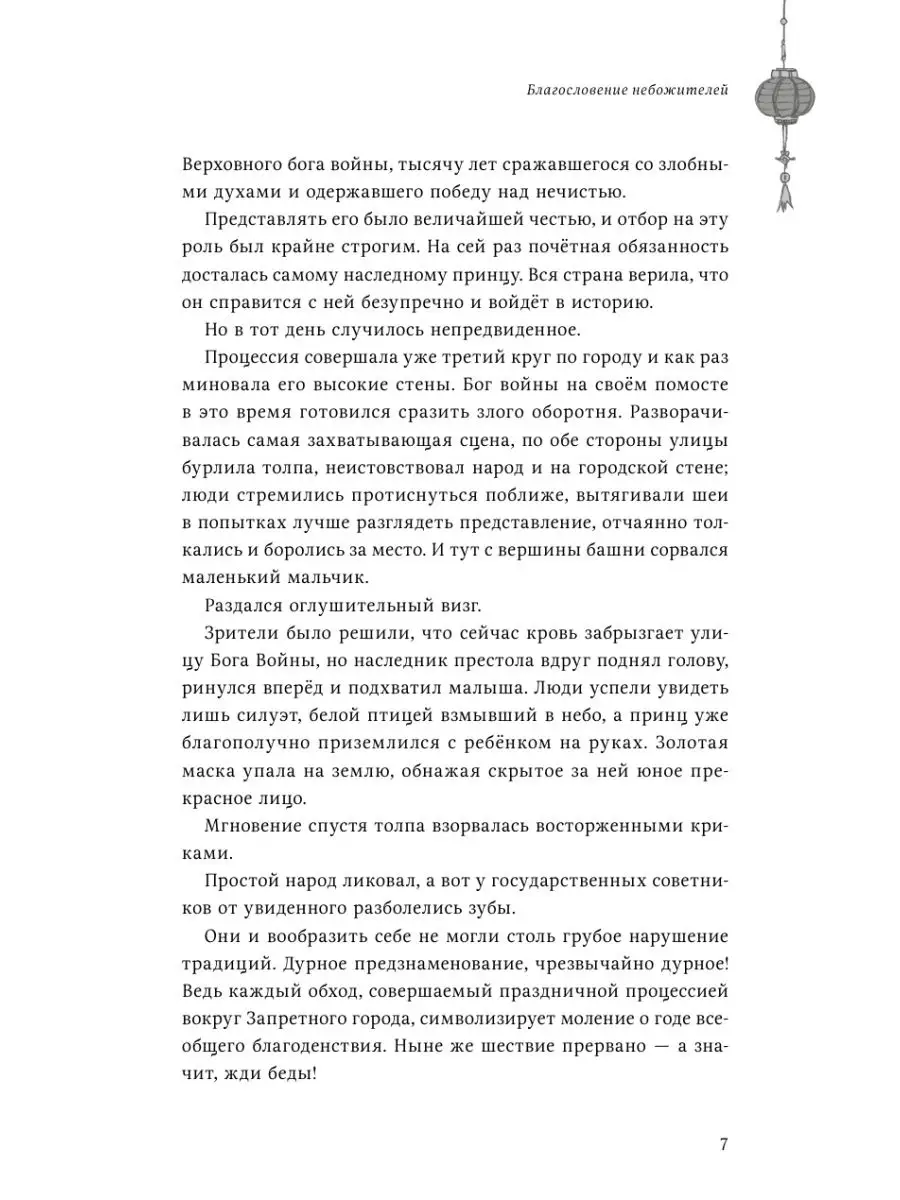 Благословение небожителей

Верховного бога войны, тысячу лет сражавшегося со злобными духами и одержавшего победу над нечистью.

Представлять его было величайшей честью, и отбор на эту роль был крайне строгим. На сей раз почётная обязанность досталась самому наследному принцу. Вся страна верила, что он справится с ней безупречно и войдёт в историю.

Но в тот день случилось непредвиденное.

Процессия совершала уже третий круг по городу и как раз миновала его высокие стены. Бог войны на своём помосте в это время готовился сразить злого оборотня. Разворачивалась самая захватывающая сцена, по обе стороны улицы бурлила толпа, неистовствовал народ и на городской стене; люди стремились протиснуться поближе, вытягивали шеи в попытках лучше разглядеть представление, отчаянно толкались и боролись за место. И тут с вершины башни сорвался маленький мальчик.

Раздался оглушительный визг.

Зрители было решили, что сейчас кровь забрызгает улицу Бога Войны, но наследник престола вдруг поднял голову, ринулся вперёд и подхватил малыша. Люди успели увидеть лишь силуэт, белой птицей взмывший в небо, а принц уже благополучно приземлился с ребёнком на руках. Золотая маска упала на землю, обнажая скрытое за ней юное прекрасное лицо.

Мгновение спустя толпа взорвалась восторженными криками.

Простой народ ликовал, а вот у государственных советников от увиденного разболелись зубы.

Они и вообразить себе не могли столь грубое нарушение традиций. Дурное предзнаменование, чрезвычайно дурное! Ведь каждый обход, совершаемый праздничной процессией вокруг Запретного города, символизирует моление о годе всеобщего благоденствия. Ныне же шествие прервано — а значит, жди беды!

7